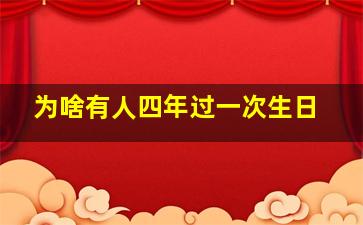 为啥有人四年过一次生日